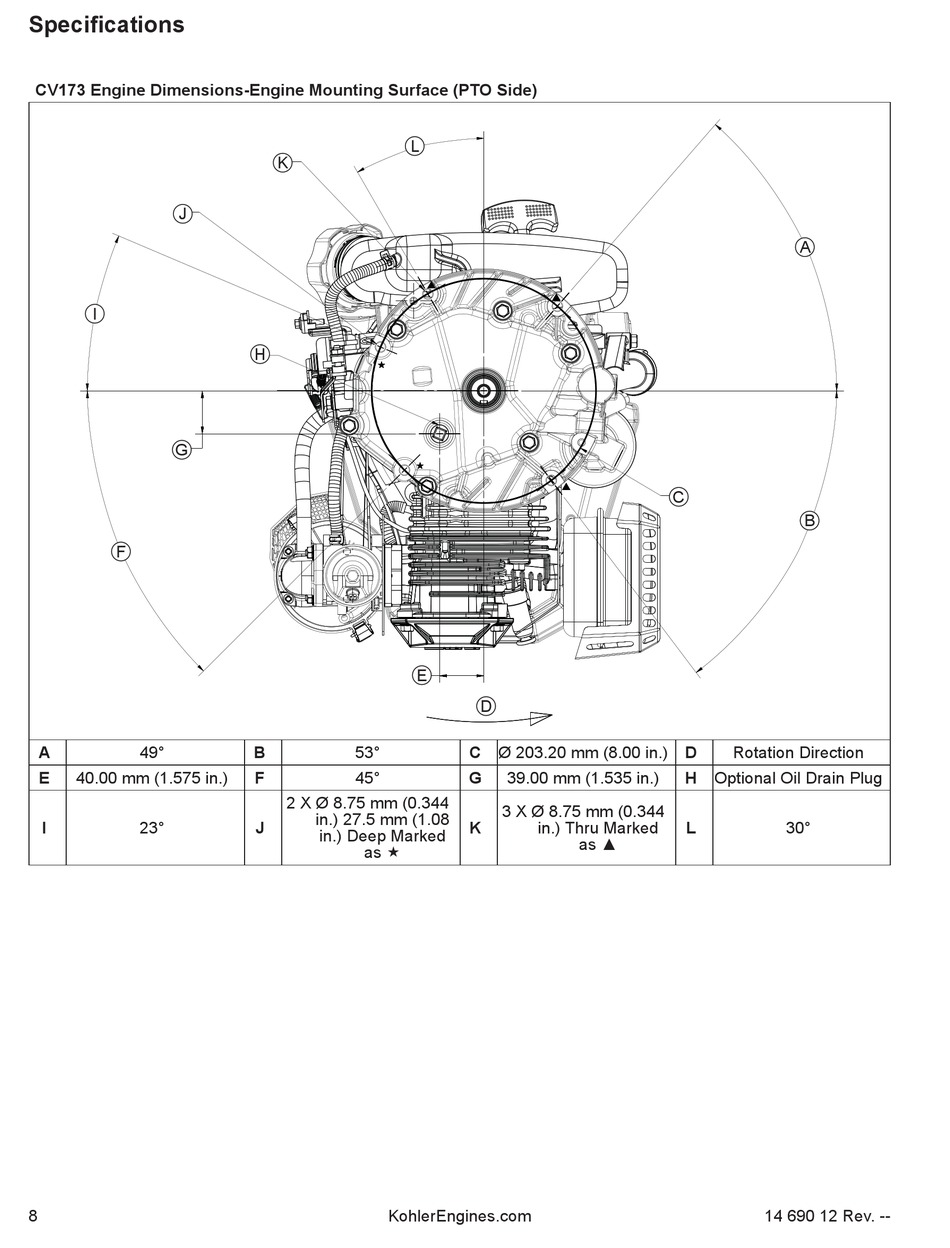 Specifications

CV173 Engine Dimensions-Engine Mounting Surface (PTO Side)

L
K
J
A
I
H
G
C
B
F
E
D

| A | 49° | B | 53° | C | Ø 203.20 mm (8.00 in.) | D | Rotation Direction |
|---|---|---|---|---|---|---|---|
| E | 40.00 mm (1.575 in.) | F | 45° | G | 39.00 mm (1.535 in.) | H | Optional Oil Drain Plug |
| I | 23° | J | 2 X Ø 8.75 mm (0.344 in.) 27.5 mm (1.08 in.) Deep Marked as ★ | K | 3 X Ø 8.75 mm (0.344 in.) Thru Marked as ▲ | L | 30° |

8 KohlerEngines.com 14 690 12 Rev. --